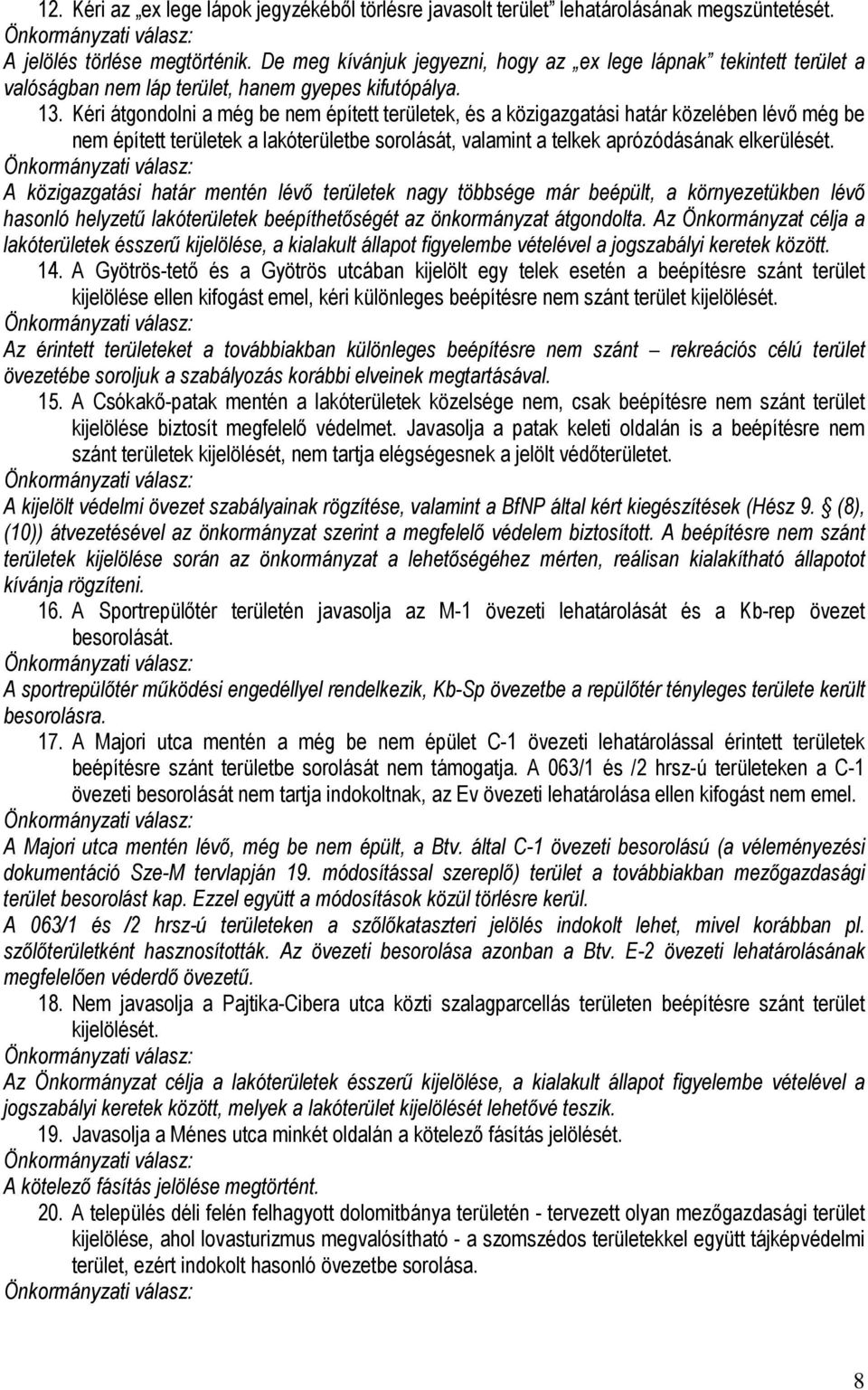 12. Kéri az „ex lege lápok jegyzékéből törlésre javasolt terület” lehatárolásának megszüntetését.
Önkormányzati válasz:
A jelölés törlése megtörténik. De meg kívánjuk jegyezni, hogy az „ex lege lápnak” tekintett terület a valóságban nem láp terület, hanem gyepes kifutópálya.
13. Kéri átgondolni a még be nem épített területek, és a közigazgatási határ közelében lévő még be nem épített területek a lakóterületbe sorolását, valamint a telkek aprózódásának elkerülését.
Önkormányzati válasz:
A közigazgatási határ mentén lévő területek nagy többsége már beépült, a környezetükben lévő hasonló helyzetű lakóterületek beépíthetőségét az önkormányzat átgondolta. Az Önkormányzat célja a lakóterületek ésszerű kijelölése, a kialakult állapot figyelembe vételével a jogszabályi keretek között.
14. A Gyötrös-tető és a Gyötrös utcában kijelölt egy telek esetén a beépítésre szánt terület kijelölése ellen kifogást emel, kéri különleges beépítésre nem szánt terület kijelölését.
Önkormányzati válasz:
Az érintett területeket a továbbiakban különleges beépítésre nem szánt – rekreációs célú terület övezetébe soroljuk a szabályozás korábbi elveinek megtartásával.
15. A Csókakő-patak mentén a lakóterületek közelsége nem, csak beépítésre nem szánt terület kijelölése biztosít megfelelő védelmet. Javasolja a patak keleti oldalán is a beépítésre nem szánt területek kijelölését, nem tartja elégségesnek a jelölt védőterületet.
Önkormányzati válasz:
A kijelölt védelmi övezet szabályainak rögzítése, valamint a BfNP által kért kiegészítések (Hész 9. § (8), (10)) átvezetésével az önkormányzat szerint a megfelelő védelem biztosított. A beépítésre nem szánt területek kijelölése során az önkormányzat a lehetőségéhez mérten, reálisan kialakítható állapotot kívánja rögzíteni.
16. A Sportrepülőtér területén javasolja az M-1 övezeti lehatárolását és a Kb-rep övezet besorolását.
Önkormányzati válasz:
A sportrepülőtér működési engedéllyel rendelkezik, Kb-Sp övezetbe a repülőtér tényleges területe került besorolásra.
17. A Majori utca mentén a még be nem épület C-1 övezeti lehatárolással érintett területek beépítésre szánt területbe sorolását nem támogatja. A 063/1 és /2 hrsz-ú területeken a C-1 övezeti besorolását nem tartja indokoltnak, az Ev övezeti lehatárolása ellen kifogást nem emel.
Önkormányzati válasz:
A Majori utca mentén lévő, még be nem épült, a Btv. által C-1 övezeti besorolású (a véleményezési dokumentáció Sze-M tervlapján 19. módosítással szereplő) terület a továbbiakban mezőgazdasági terület besorolást kap. Ezzel együtt a módosítások közül törlésre kerül.
A 063/1 és /2 hrsz-ú területeken a szőlőkataszteri jelölés indokolt lehet, mivel korábban pl. szőlőterületként hasznosították. Az övezeti besorolása azonban a Btv. E-2 övezeti lehatárolásának megfelelően véderdő övezetű.
18. Nem javasolja a Pajtika-Cibera utca közti szalagparcellás területen beépítésre szánt terület kijelölését.
Önkormányzati válasz:
Az Önkormányzat célja a lakóterületek ésszerű kijelölése, a kialakult állapot figyelembe vételével a jogszabályi keretek között, melyek a lakóterület kijelölését lehetővé teszik.
19. Javasolja a Ménes utca minkét oldalán a kötelező fásítás jelölését.
Önkormányzati válasz:
A kötelező fásítás jelölése megtörtént.
20. A település déli felén felhagyott dolomitbánya területén - tervezett olyan mezőgazdasági terület kijelölése, ahol lovasturizmus megvalósítható - a szomszédos területekkel együtt tájképvédelmi terület, ezért indokolt hasonló övezetbe sorolása.
Önkormányzati válasz:

8